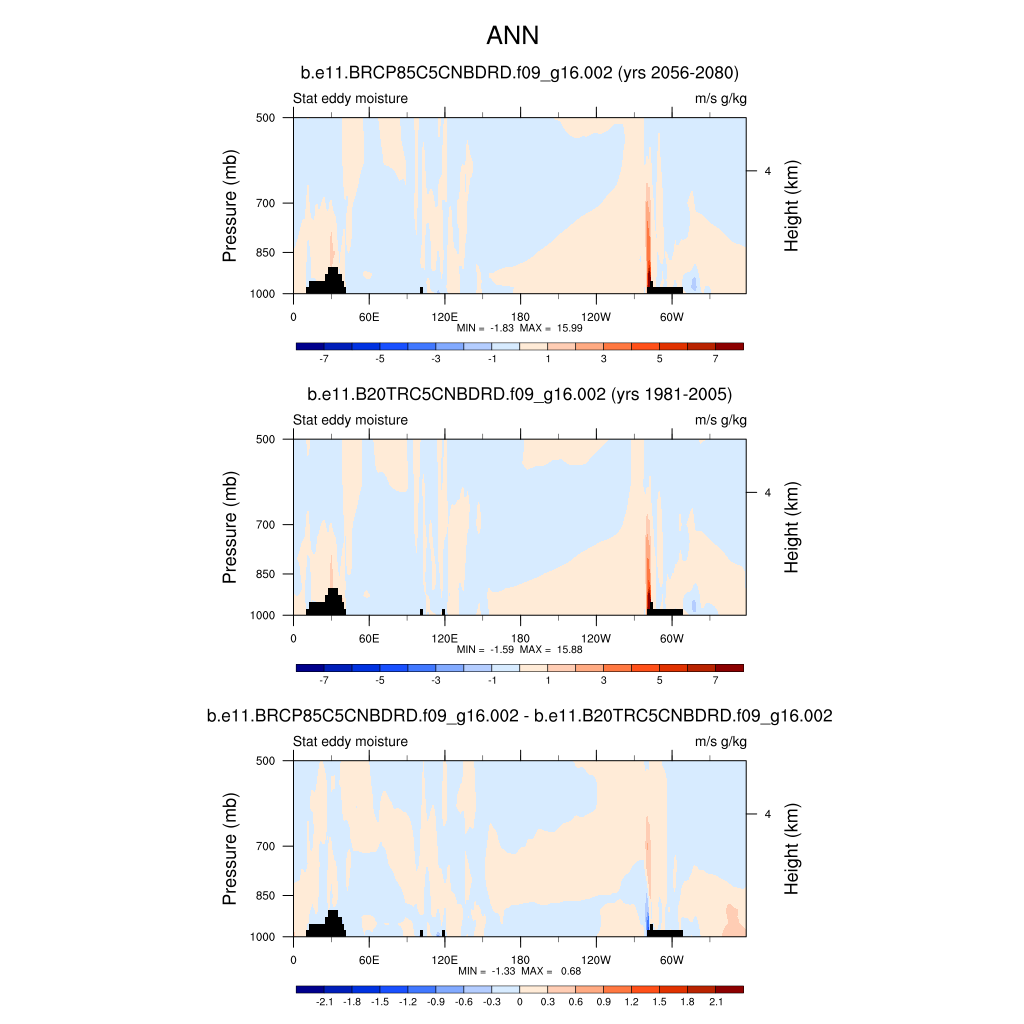 ANN

b.e11.BRCP85C5CNBDRD.f09_g16.002 (yrs 2056-2080)

Stat eddy moisture

m/s g/kg

Pressure (mb)

500
700
850
1000

Height (km)

4

0 60E 120E 180 120W 60W

MIN = -1.83 MAX = 15.99

-7 -5 -3 -1 1 3 5 7

b.e11.B20TRC5CNBDRD.f09_g16.002 (yrs 1981-2005)

Stat eddy moisture

m/s g/kg

Pressure (mb)

500
700
850
1000

Height (km)

4

0 60E 120E 180 120W 60W

MIN = -1.59 MAX = 15.88

-7 -5 -3 -1 1 3 5 7

b.e11.BRCP85C5CNBDRD.f09_g16.002 - b.e11.B20TRC5CNBDRD.f09_g16.002

Stat eddy moisture

m/s g/kg

Pressure (mb)

500
700
850
1000

Height (km)

4

0 60E 120E 180 120W 60W

MIN = -1.33 MAX = 0.68

-2.1 -1.8 -1.5 -1.2 -0.9 -0.6 -0.3 0 0.3 0.6 0.9 1.2 1.5 1.8 2.1